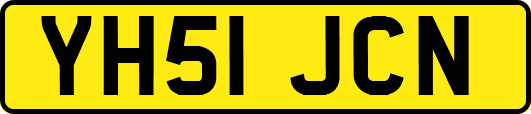 YH51 JCN